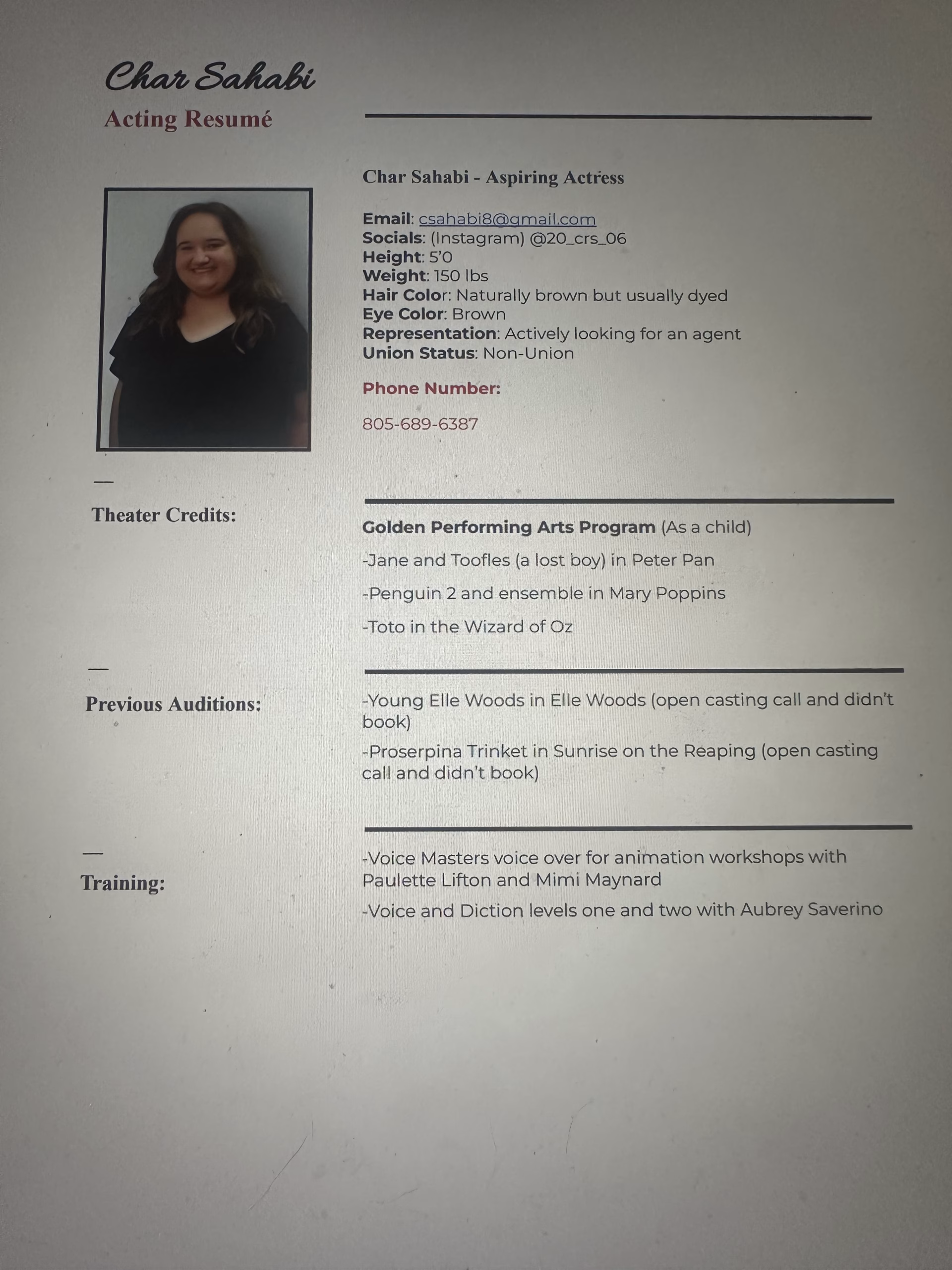 Char Sahabi
Acting Resumé

Char Sahabi - Aspiring Actress

Email: csahabi8@gmail.com
Socials: (Instagram) @20_crs_06
Height: 5'0
Weight: 150 lbs
Hair Color: Naturally brown but usually dyed
Eye Color: Brown
Representation: Actively looking for an agent
Union Status: Non-Union

Phone Number:

805-689-6387

—
Theater Credits:

Golden Performing Arts Program (As a child)

-Jane and Toofles (a lost boy) in Peter Pan

-Penguin 2 and ensemble in Mary Poppins

-Toto in the Wizard of Oz

—
Previous Auditions:

-Young Elle Woods in Elle Woods (open casting call and didn't book)

-Proserpina Trinket in Sunrise on the Reaping (open casting call and didn't book)

—
Training:

-Voice Masters voice over for animation workshops with Paulette Lifton and Mimi Maynard

-Voice and Diction levels one and two with Aubrey Saverino